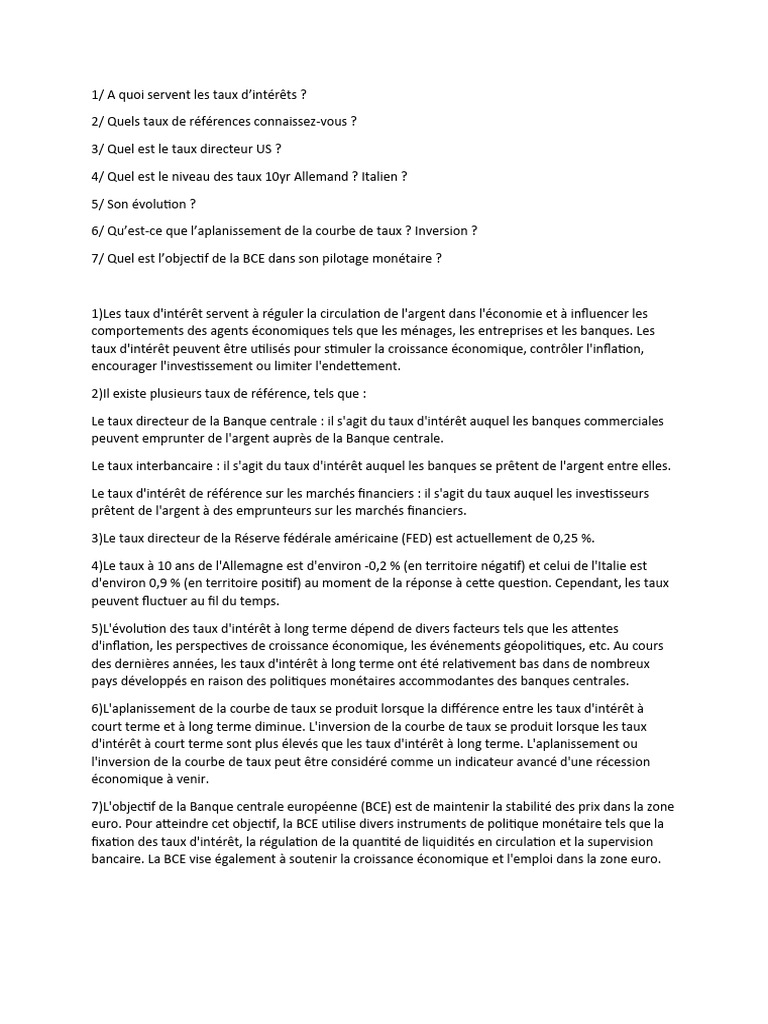 1/ A quoi servent les taux d'intérêts ?

2/ Quels taux de références connaissez-vous ?

3/ Quel est le taux directeur US ?

4/ Quel est le niveau des taux 10yr Allemand ? Italien ?

5/ Son évolution ?

6/ Qu'est-ce que l'aplanissement de la courbe de taux ? Inversion ?

7/ Quel est l'objectif de la BCE dans son pilotage monétaire ?

1)Les taux d'intérêt servent à réguler la circulation de l'argent dans l'économie et à influencer les comportements des agents économiques tels que les ménages, les entreprises et les banques. Les taux d'intérêt peuvent être utilisés pour stimuler la croissance économique, contrôler l'inflation, encourager l'investissement ou limiter l'endettement.

2)Il existe plusieurs taux de référence, tels que :

Le taux directeur de la Banque centrale : il s'agit du taux d'intérêt auquel les banques commerciales peuvent emprunter de l'argent auprès de la Banque centrale.

Le taux interbancaire : il s'agit du taux d'intérêt auquel les banques se prêtent de l'argent entre elles.

Le taux d'intérêt de référence sur les marchés financiers : il s'agit du taux auquel les investisseurs prêtent de l'argent à des emprunteurs sur les marchés financiers.

3)Le taux directeur de la Réserve fédérale américaine (FED) est actuellement de 0,25 %.

4)Le taux à 10 ans de l'Allemagne est d'environ -0,2 % (en territoire négatif) et celui de l'Italie est d'environ 0,9 % (en territoire positif) au moment de la réponse à cette question. Cependant, les taux peuvent fluctuer au fil du temps.

5)L'évolution des taux d'intérêt à long terme dépend de divers facteurs tels que les attentes d'inflation, les perspectives de croissance économique, les événements géopolitiques, etc. Au cours des dernières années, les taux d'intérêt à long terme ont été relativement bas dans de nombreux pays développés en raison des politiques monétaires accommodantes des banques centrales.

6)L'aplanissement de la courbe de taux se produit lorsque la différence entre les taux d'intérêt à court terme et à long terme diminue. L'inversion de la courbe de taux se produit lorsque les taux d'intérêt à court terme sont plus élevés que les taux d'intérêt à long terme. L'aplanissement ou l'inversion de la courbe de taux peut être considéré comme un indicateur avancé d'une récession économique à venir.

7)L'objectif de la Banque centrale européenne (BCE) est de maintenir la stabilité des prix dans la zone euro. Pour atteindre cet objectif, la BCE utilise divers instruments de politique monétaire tels que la fixation des taux d'intérêt, la régulation de la quantité de liquidités en circulation et la supervision bancaire. La BCE vise également à soutenir la croissance économique et l'emploi dans la zone euro.